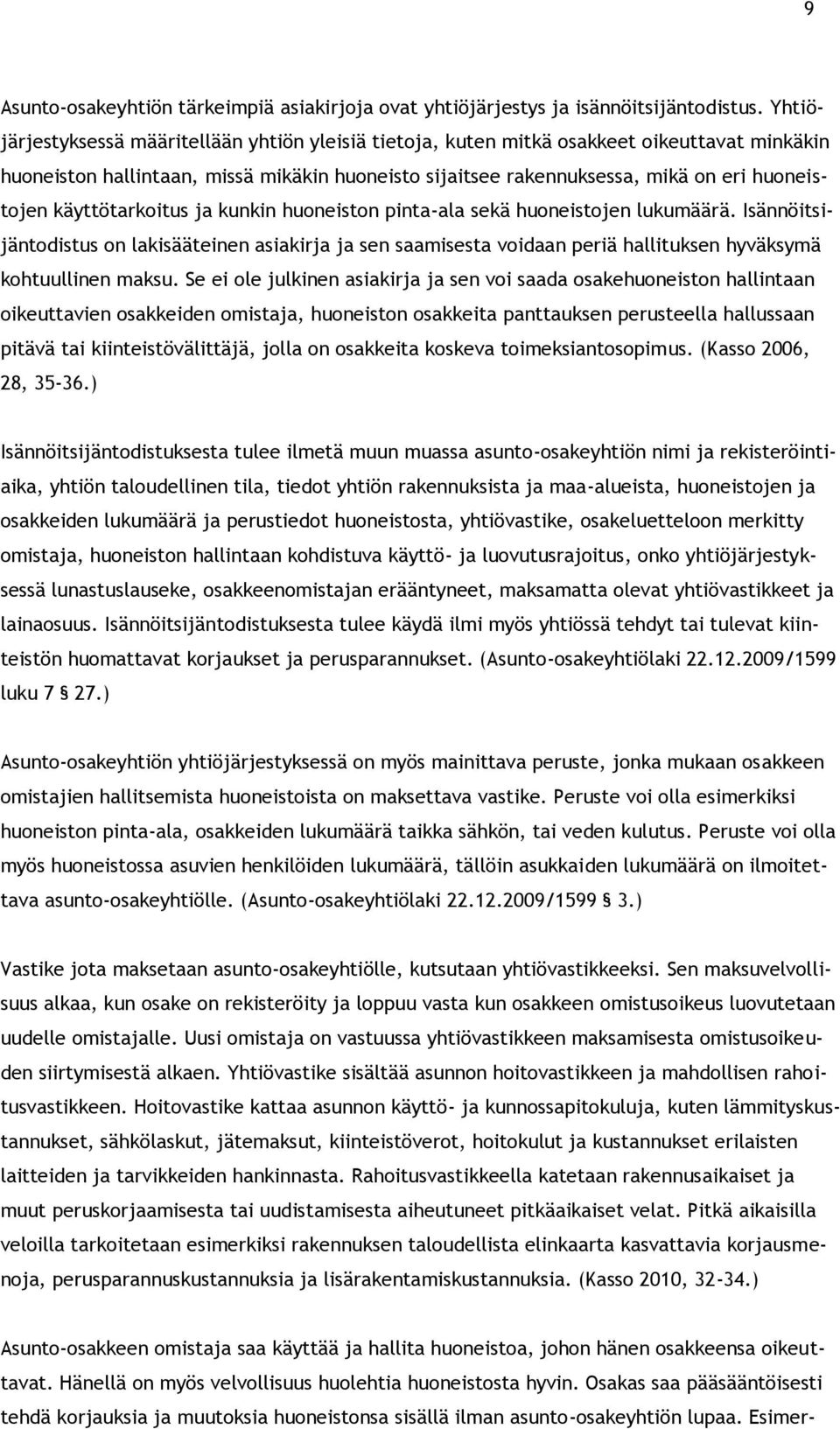 9

Asunto-osakeyhtiön tärkeimpiä asiakirjoja ovat yhtiöjärjestys ja isännöitsijäntodistus. Yhtiöjärjestyksessä määritellään yhtiön yleisiä tietoja, kuten mitkä osakkeet oikeuttavat minkäkin huoneiston hallintaan, missä mikäkin huoneisto sijaitsee rakennuksessa, mikä on eri huoneistojen käyttötarkoitus ja kunkin huoneiston pinta-ala sekä huoneistojen lukumäärä. Isännöitsijäntodistus on lakisääteinen asiakirja ja sen saamisesta voidaan periä hallituksen hyväksymä kohtuullinen maksu. Se ei ole julkinen asiakirja ja sen voi saada osakehuoneiston hallintaan oikeuttavien osakkeiden omistaja, huoneiston osakkeita panttauksen perusteella hallussaan pitävä tai kiinteistövälittäjä, jolla on osakkeita koskeva toimeksiantosopimus. (Kasso 2006, 28, 35-36.)

Isännöitsijäntodistuksesta tulee ilmetä muun muassa asunto-osakeyhtiön nimi ja rekisteröintiaika, yhtiön taloudellinen tila, tiedot yhtiön rakennuksista ja maa-alueista, huoneistojen ja osakkeiden lukumäärä ja perustiedot huoneistosta, yhtiövastike, osakeluetteloon merkitty omistaja, huoneiston hallintaan kohdistuva käyttö- ja luovutusrajoitus, onko yhtiöjärjestyksessä lunastuslauseke, osakkeenomistajan erääntyneet, maksamatta olevat yhtiövastikkeet ja lainaosuus. Isännöitsijäntodistuksesta tulee käydä ilmi myös yhtiössä tehdyt tai tulevat kiinteistön huomattavat korjaukset ja perusparannukset. (Asunto-osakeyhtiölaki 22.12.2009/1599 luku 7 § 27.)

Asunto-osakeyhtiön yhtiöjärjestyksessä on myös mainittava peruste, jonka mukaan osakkeen omistajien hallitsemista huoneistoista on maksettava vastike. Peruste voi olla esimerkiksi huoneiston pinta-ala, osakkeiden lukumäärä taikka sähkön, tai veden kulutus. Peruste voi olla myös huoneistossa asuvien henkilöiden lukumäärä, tällöin asukkaiden lukumäärä on ilmoitettava asunto-osakeyhtiölle. (Asunto-osakeyhtiölaki 22.12.2009/1599 § 3.)

Vastike jota maksetaan asunto-osakeyhtiölle, kutsutaan yhtiövastikkeeksi. Sen maksuvelvollisuus alkaa, kun osake on rekisteröity ja loppuu vasta kun osakkeen omistusoikeus luovutetaan uudelle omistajalle. Uusi omistaja on vastuussa yhtiövastikkeen maksamisesta omistusoikeuden siirtymisestä alkaen. Yhtiövastike sisältää asunnon hoitovastikkeen ja mahdollisen rahoitusvastikkeen. Hoitovastike kattaa asunnon käyttö- ja kunnossapitokuluja, kuten lämmityskustannukset, sähkölaskut, jätemaksut, kiinteistöverot, hoitokulut ja kustannukset erilaisten laitteiden ja tarvikkeiden hankinnasta. Rahoitusvastikkeella katetaan rakennusaikaiset ja muut peruskorjaamisesta tai uudistamisesta aiheutuneet pitkäaikaiset velat. Pitkä aikaisilla veloilla tarkoitetaan esimerkiksi rakennuksen taloudellista elinkaarta kasvattavia korjausmenoja, perusparannuskustannuksia ja lisärakentamiskustannuksia. (Kasso 2010, 32-34.)

Asunto-osakkeen omistaja saa käyttää ja hallita huoneistoa, johon hänen osakkeensa oikeuttavat. Hänellä on myös velvollisuus huolehtia huoneistosta hyvin. Osakas saa pääsääntöisesti tehdä korjauksia ja muutoksia huoneistonsa sisällä ilman asunto-osakeyhtiön lupaa. Esimer-